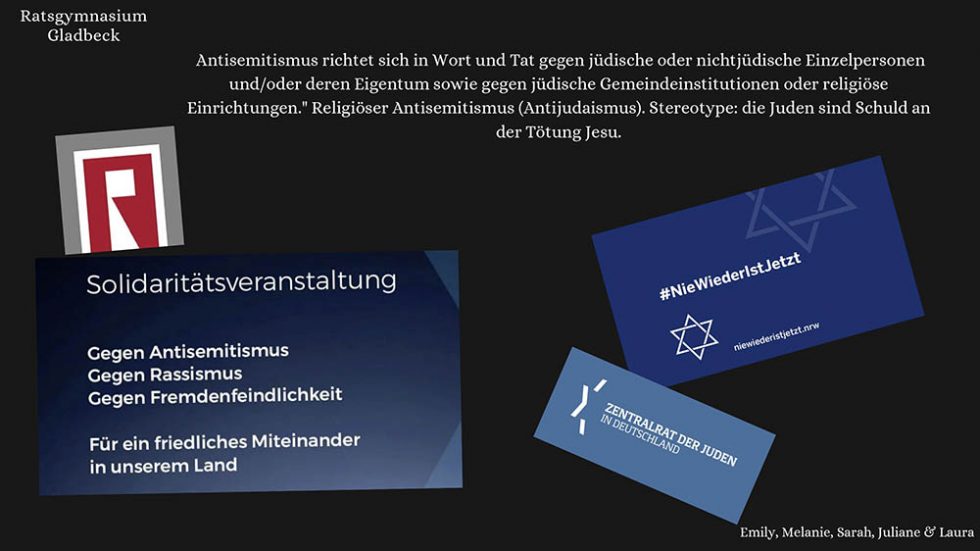 Ratsgymnasium
Gladbeck

Antisemitismus richtet sich in Wort und Tat gegen jüdische oder nichtjüdische Einzelpersonen und/oder deren Eigentum sowie gegen jüdische Gemeindeinstitutionen oder religiöse Einrichtungen." Religiöser Antisemitismus (Antijudaismus). Stereotype: die Juden sind Schuld an der Tötung Jesu.

Solidaritätsveranstaltung

Gegen Antisemitismus
Gegen Rassismus
Gegen Fremdenfeindlichkeit

Für ein friedliches Miteinander in unserem Land

#NieWiederIstJetzt

niewiederistjetzt.nrw

ZENTRALRAT DER JUDEN
IN DEUTSCHLAND

Emily, Melanie, Sarah, Juliane & Laura